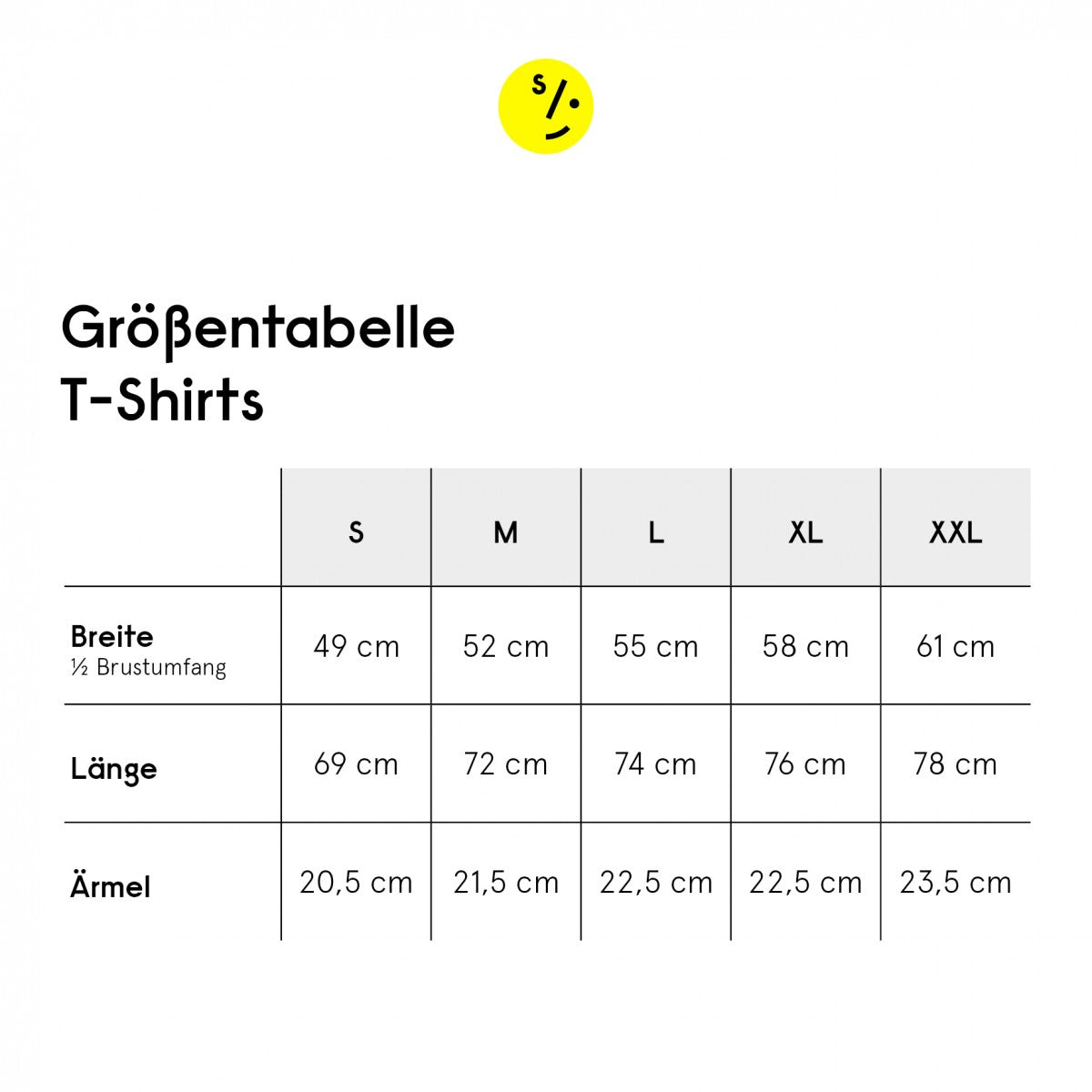 s/.

Größentabelle
T-Shirts

| | S | M | L | XL | XXL |
|---|---|---|---|---|---|
| Breite ½ Brustumfang | 49 cm | 52 cm | 55 cm | 58 cm | 61 cm |
| Länge | 69 cm | 72 cm | 74 cm | 76 cm | 78 cm |
| Ärmel | 20,5 cm | 21,5 cm | 22,5 cm | 22,5 cm | 23,5 cm |